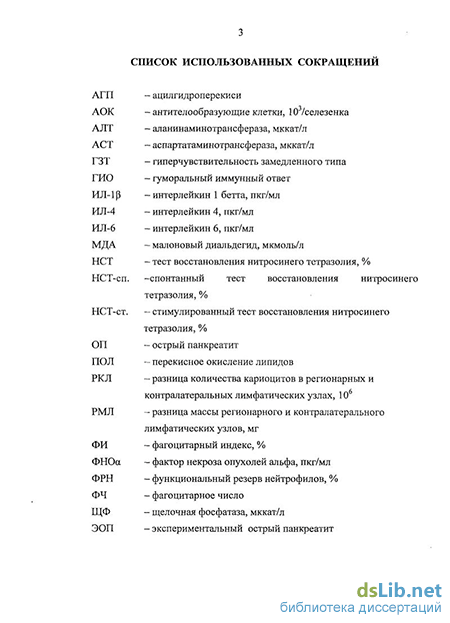 3

СПИСОК ИСПОЛЬЗОВАННЫХ СОКРАЩЕНИЙ

АГП – ацилгидроперекиси
АОК – антителообразующие клетки, $10^3$/селезенка
АЛТ – аланинаминотрансфераза, мккат/л
АСТ – аспартатаминотрансфераза, мккат/л
ГЗТ – гиперчувствительность замедленного типа
ГИО – гуморальный иммунный ответ
ИЛ-1β – интерлейкин 1 бетта, пкг/мл
ИЛ-4 – интерлейкин 4, пкг/мл
ИЛ-6 – интерлейкин 6, пкг/мл
МДА – малоновый диальдегид, мкмоль/л
НСТ – тест восстановления нитросинего тетразолия, %
НСТ-сп. –спонтанный тест восстановления нитросинего тетразолия, %
НСТ-ст. – стимулированный тест восстановления нитросинего тетразолия, %
ОП – острый панкреатит
ПОЛ – перекисное окисление липидов
РКЛ – разница количества кариоцитов в регионарных и контралатеральных лимфатических узлах, $10^6$
РМЛ – разница массы регионарного и контралатерального лимфатических узлов, мг
ФИ – фагоцитарный индекс, %
ФНОα – фактор некроза опухолей альфа, пкг/мл
ФРН – функциональный резерв нейтрофилов, %
ФЧ – фагоцитарное число
ЩФ – щелочная фосфатаза, мккат/л
ЭОП – экспериментальный острый панкреатит

dsLib.net
библиотека диссертаций